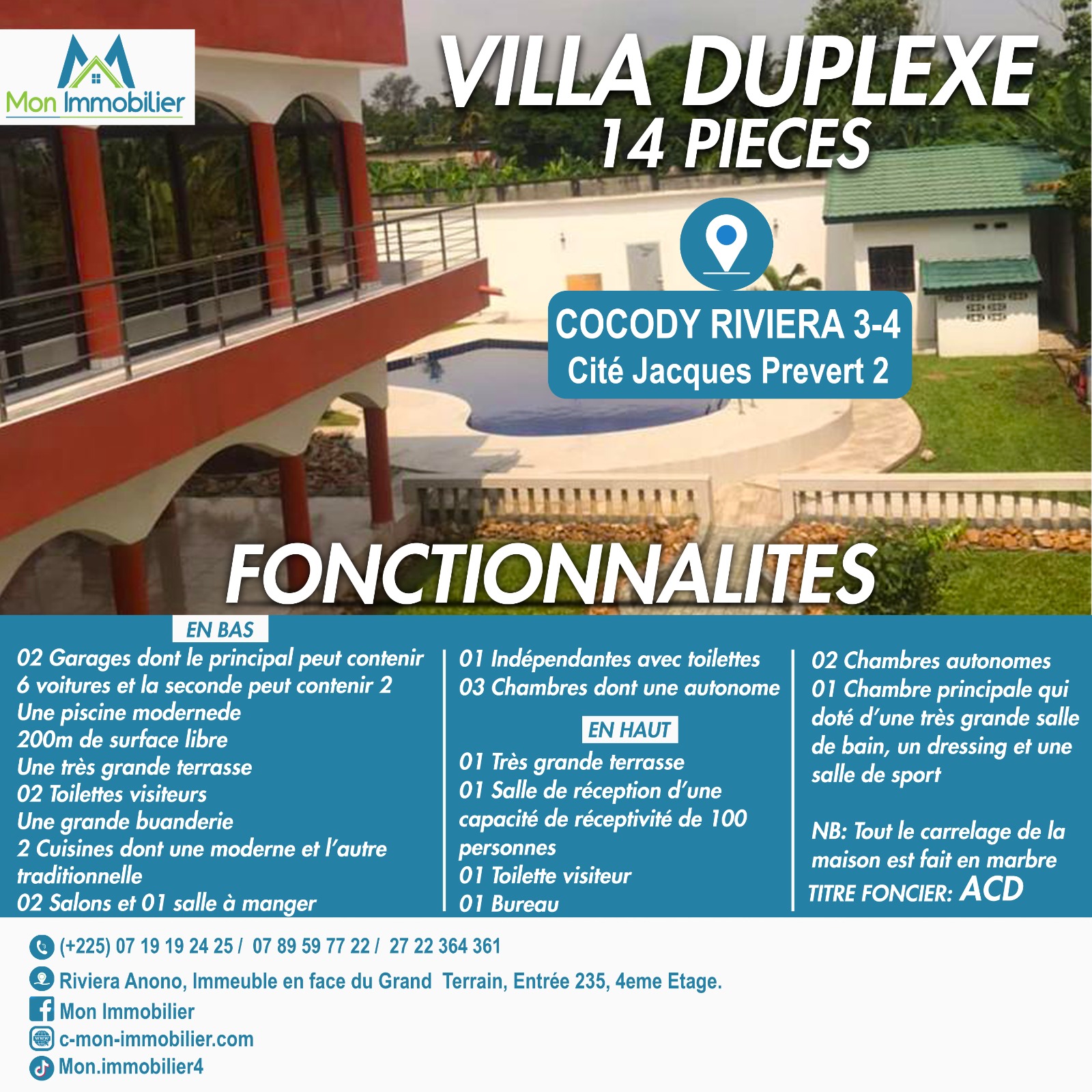 Mon Immobilier

VILLA DUPLEXE
14 PIECES

COCODY RIVIERA 3-4
Cité Jacques Prevert 2

FONCTIONNALITES

EN BAS
02 Garages dont le principal peut contenir 6 voitures et la seconde peut contenir 2
Une piscine modernede
200m de surface libre
Une très grande terrasse
02 Toilettes visiteurs
Une grande buanderie
2 Cuisines dont une moderne et l'autre traditionnelle
02 Salons et 01 salle à manger

01 Indépendantes avec toilettes
03 Chambres dont une autonome

EN HAUT
01 Très grande terrasse
01 Salle de réception d'une capacité de réceptivité de 100 personnes
01 Toilette visiteur
01 Bureau

02 Chambres autonomes
01 Chambre principale qui doté d'une très grande salle de bain, un dressing et une salle de sport

NB: Tout le carrelage de la maison est fait en marbre
TITRE FONCIER: ACD

(+225) 07 19 19 24 25 / 07 89 59 77 22 / 27 22 364 361
Riviera Anono, Immeuble en face du Grand Terrain, Entrée 235, 4eme Etage.
Mon Immobilier
c-mon-immobilier.com
Mon.immobilier4